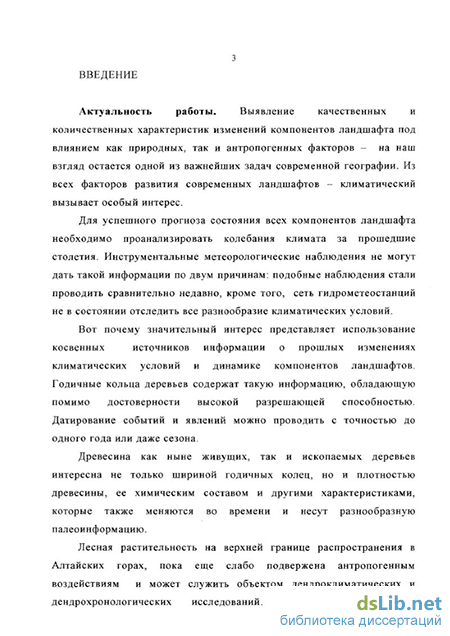 3

ВВЕДЕНИЕ

Актуальность работы. Выявление качественных и количественных характеристик изменений компонентов ландшафта под влиянием как природных, так и антропогенных факторов – на наш взгляд остается одной из важнейших задач современной географии. Из всех факторов развития современных ландшафтов – климатический вызывает особый интерес.

Для успешного прогноза состояния всех компонентов ландшафта необходимо проанализировать колебания климата за прошедшие столетия. Инструментальные метеорологические наблюдения не могут дать такой информации по двум причинам: подобные наблюдения стали проводить сравнительно недавно, кроме того, сеть гидрометеостанций не в состоянии отследить все разнообразие климатических условий.

Вот почему значительный интерес представляет использование косвенных источников информации о прошлых изменениях климатических условий и динамике компонентов ландшафтов. Годичные кольца деревьев содержат такую информацию, обладающую помимо достоверности высокой разрешающей способностью. Датирование событий и явлений можно проводить с точностью до одного года или даже сезона.

Древесина как ныне живущих, так и ископаемых деревьев интересна не только шириной годичных колец, но и плотностью древесины, ее химическим составом и другими характеристиками, которые также меняются во времени и несут разнообразную палеоинформацию.

Лесная растительность на верхней границе распространения в Алтайских горах, пока еще слабо подвержена антропогенным воздействиям и может служить объектом дендроклиматических и дендрохронологических исследований.

dsLib.net
библиотека диссертаций